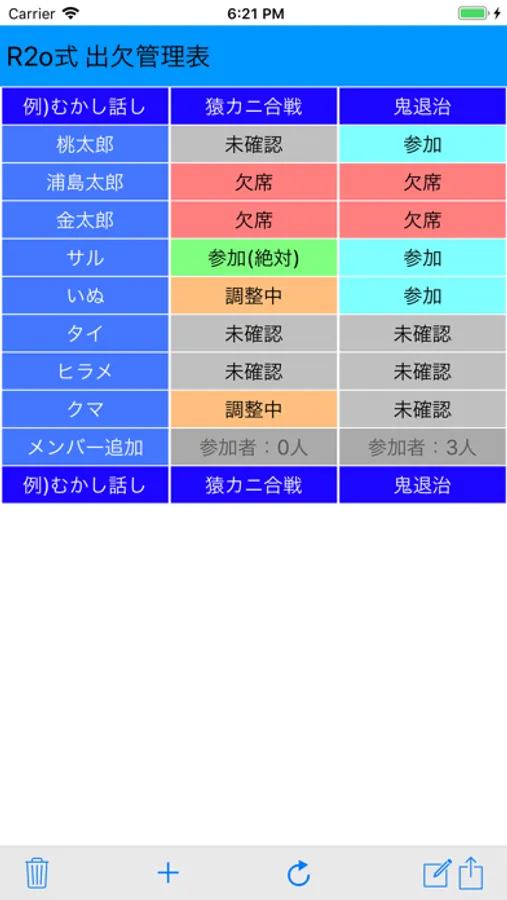 Carrier 6:21 PM

R2o式 出欠管理表

| 例)むかし話し | 猿カニ合戦 | 鬼退治 |
|---|---|---|
| 桃太郎 | 未確認 | 参加 |
| 浦島太郎 | 欠席 | 欠席 |
| 金太郎 | 欠席 | 欠席 |
| サル | 参加(絶対) | 参加 |
| いぬ | 調整中 | 参加 |
| タイ | 未確認 | 未確認 |
| ヒラメ | 未確認 | 未確認 |
| クマ | 調整中 | 未確認 |
| メンバー追加 | 参加者：0人 | 参加者：3人 |
| 例)むかし話し | 猿カニ合戦 | 鬼退治 |